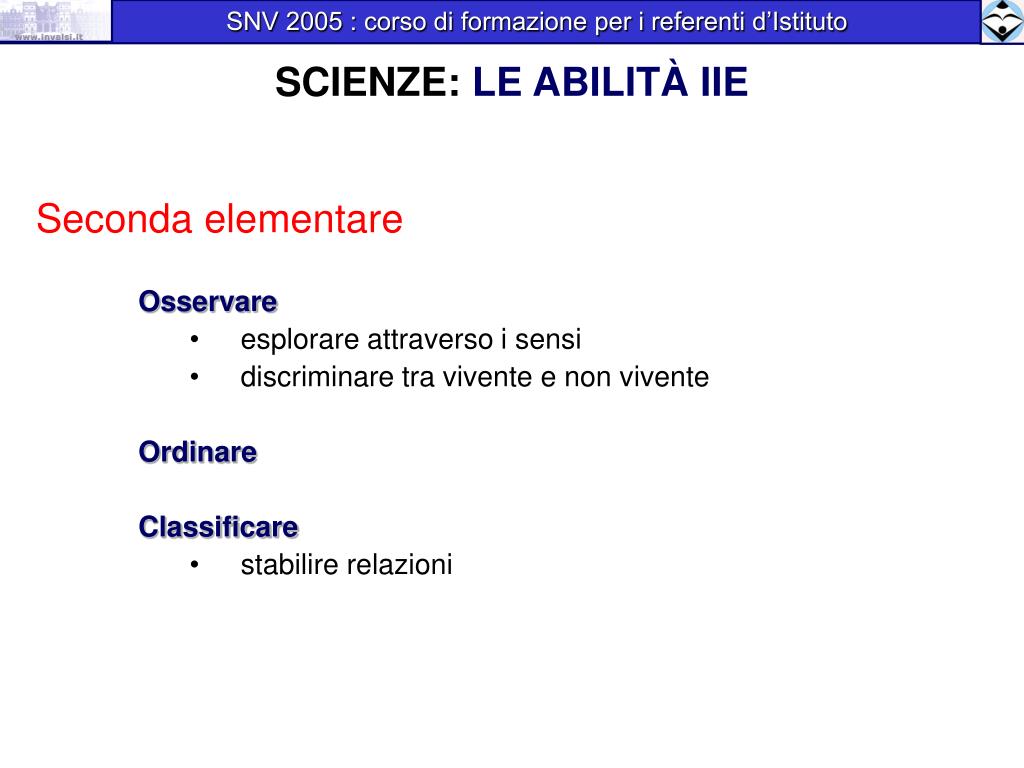 www.invalsi.it

SNV 2005 : corso di formazione per i referenti d'Istituto

SCIENZE: LE ABILITÀ IIE

Seconda elementare

Osservare
• esplorare attraverso i sensi
• discriminare tra vivente e non vivente

Ordinare

Classificare
• stabilire relazioni